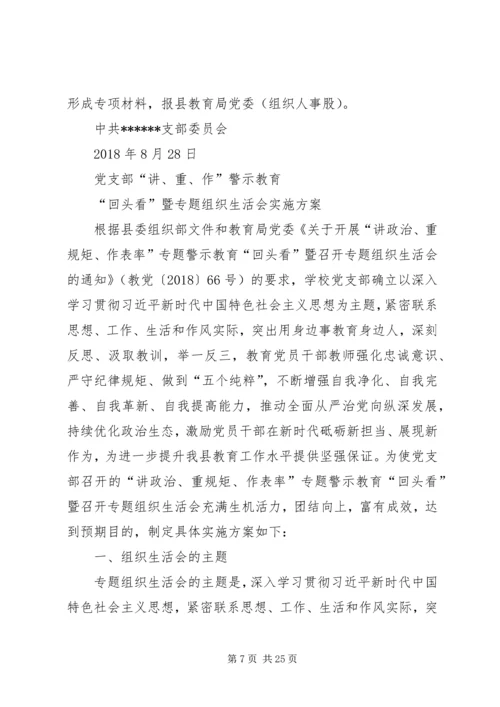 形成专项材料，报县教育局党委（组织人事股）。

中共******支部委员会

2018 年 8 月 28 日

党支部“讲、重、作”警示教育

“回头看”暨专题组织生活会实施方案

根据县委组织部文件和教育局党委《关于开展“讲政治、重规矩、作表率”专题警示教育“回头看”暨召开专题组织生活会的通知》（教党〔2018〕66 号）的要求，学校党支部确立以深入学习贯彻习近平新时代中国特色社会主义思想为主题，紧密联系思想、工作、生活和作风实际，突出用身边事教育身边人，深刻反思、汲取教训，举一反三，教育党员干部教师强化忠诚意识、严守纪律规矩、做到“五个纯粹”，不断增强自我净化、自我完善、自我革新、自我提高能力，推动全面从严治党向纵深发展，持续优化政治生态，激励党员干部在新时代砥砺新担当、展现新作为，为进一步提升我县教育工作水平提供坚强保证。为使党支部召开的“讲政治、重规矩、作表率”专题警示教育“回头看”暨召开专题组织生活会充满生机活力，团结向上，富有成效，达到预期目的，制定具体实施方案如下：

一、组织生活会的主题

专题组织生活会的主题是，深入学习贯彻习近平新时代中国特色社会主义思想，紧密联系思想、工作、生活和作风实际，突

第 7 页 共 25 页